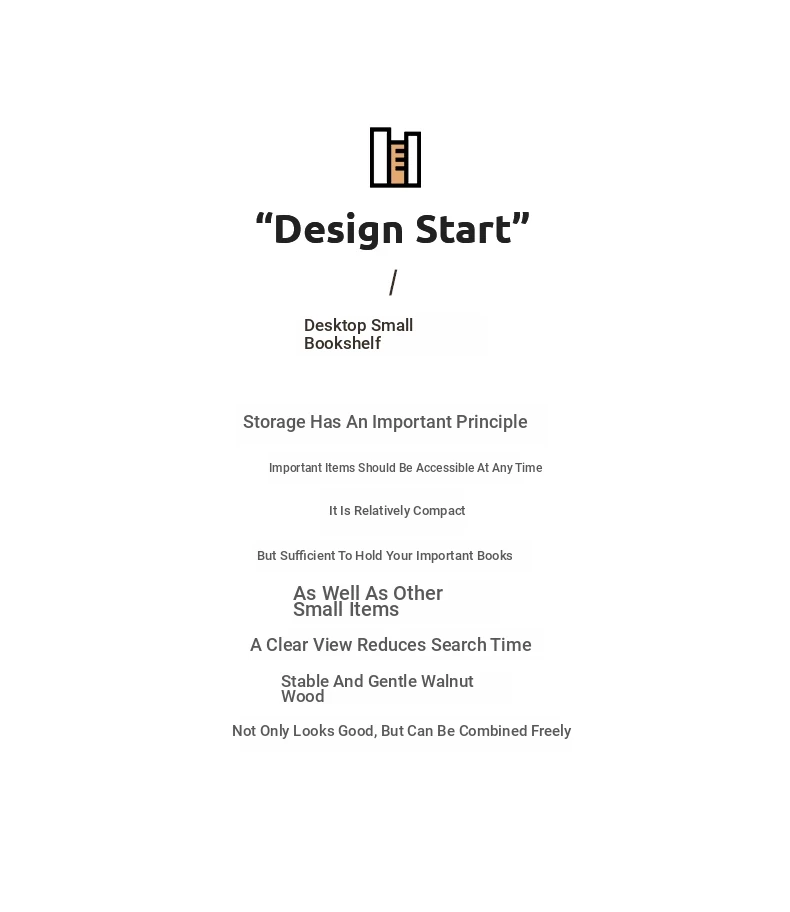 “Design Start”

/

Desktop Small Bookshelf

Storage Has An Important Principle

Important Items Should Be Accessible At Any Time

It Is Relatively Compact

But Sufficient To Hold Your Important Books

As Well As Other Small Items

A Clear View Reduces Search Time

Stable And Gentle Walnut Wood

Not Only Looks Good, But Can Be Combined Freely